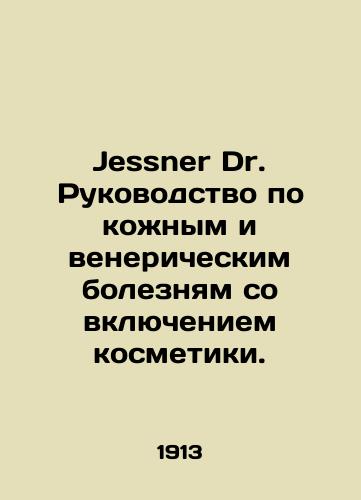 Jessner Dr. Руководство по кожным и венерическим болезням со включением косметики.

1913